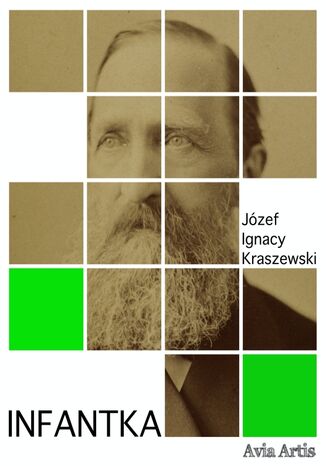 Józef
Ignacy
Kraszewski

INFANTKA

Avia Artis